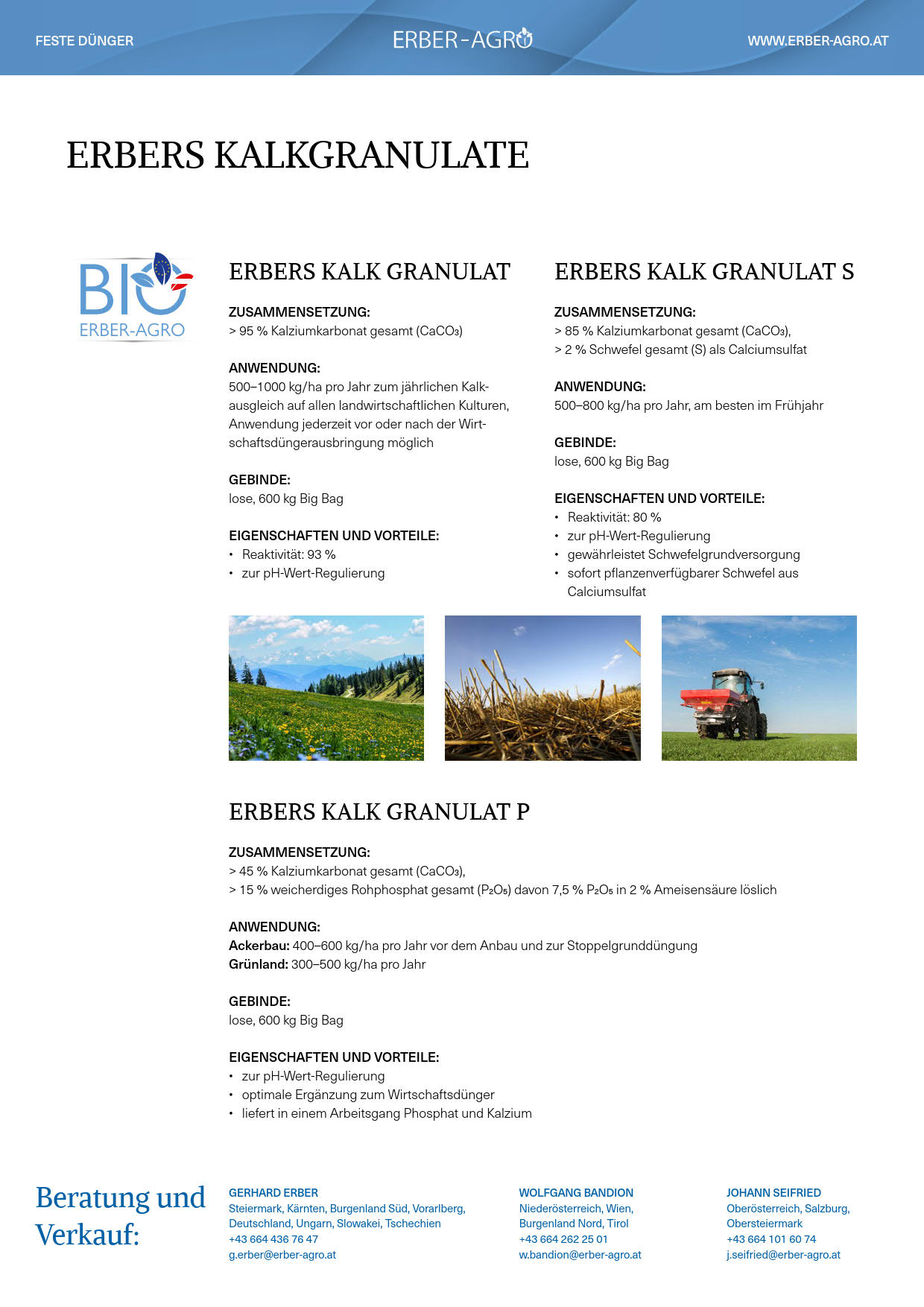 FESTE DÜNGER

ERBER-AGRO

WWW.ERBER-AGRO.AT

ERBERS KALKGRANULATE

BIO
ERBER-AGRO

ERBERS KALK GRANULAT

ZUSAMMENSETZUNG:
> 95 % Kalziumkarbonat gesamt ($CaCO_3$)

ANWENDUNG:
500–1000 kg/ha pro Jahr zum jährlichen Kalkausgleich auf allen landwirtschaftlichen Kulturen, Anwendung jederzeit vor oder nach der Wirtschaftsdüngerausbringung möglich

GEBINDE:
lose, 600 kg Big Bag

EIGENSCHAFTEN UND VORTEILE:
• Reaktivität: 93 %
• zur pH-Wert-Regulierung

ERBERS KALK GRANULAT S

ZUSAMMENSETZUNG:
> 85 % Kalziumkarbonat gesamt ($CaCO_3$),
> 2 % Schwefel gesamt (S) als Calciumsulfat

ANWENDUNG:
500–800 kg/ha pro Jahr, am besten im Frühjahr

GEBINDE:
lose, 600 kg Big Bag

EIGENSCHAFTEN UND VORTEILE:
• Reaktivität: 80 %
• zur pH-Wert-Regulierung
• gewährleistet Schwefelgrundversorgung
• sofort pflanzenverfügbarer Schwefel aus Calciumsulfat

ERBERS KALK GRANULAT P

ZUSAMMENSETZUNG:
> 45 % Kalziumkarbonat gesamt ($CaCO_3$),
> 15 % weicherdiges Rohphosphat gesamt ($P_2O_5$) davon 7,5 % $P_2O_5$ in 2 % Ameisensäure löslich

ANWENDUNG:
Ackerbau: 400–600 kg/ha pro Jahr vor dem Anbau und zur Stoppelgrunddüngung
Grünland: 300–500 kg/ha pro Jahr

GEBINDE:
lose, 600 kg Big Bag

EIGENSCHAFTEN UND VORTEILE:
• zur pH-Wert-Regulierung
• optimale Ergänzung zum Wirtschaftsdünger
• liefert in einem Arbeitsgang Phosphat und Kalzium

Beratung und Verkauf:

GERHARD ERBER
Steiermark, Kärnten, Burgenland Süd, Vorarlberg, Deutschland, Ungarn, Slowakei, Tschechien
+43 664 436 76 47
g.erber@erber-agro.at

WOLFGANG BANDION
Niederösterreich, Wien, Burgenland Nord, Tirol
+43 664 262 25 01
w.bandion@erber-agro.at

JOHANN SEIFRIED
Oberösterreich, Salzburg, Obersteiermark
+43 664 101 60 74
j.seifried@erber-agro.at